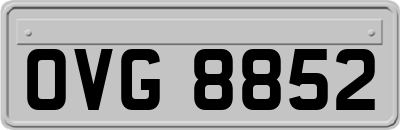 OVG 8852